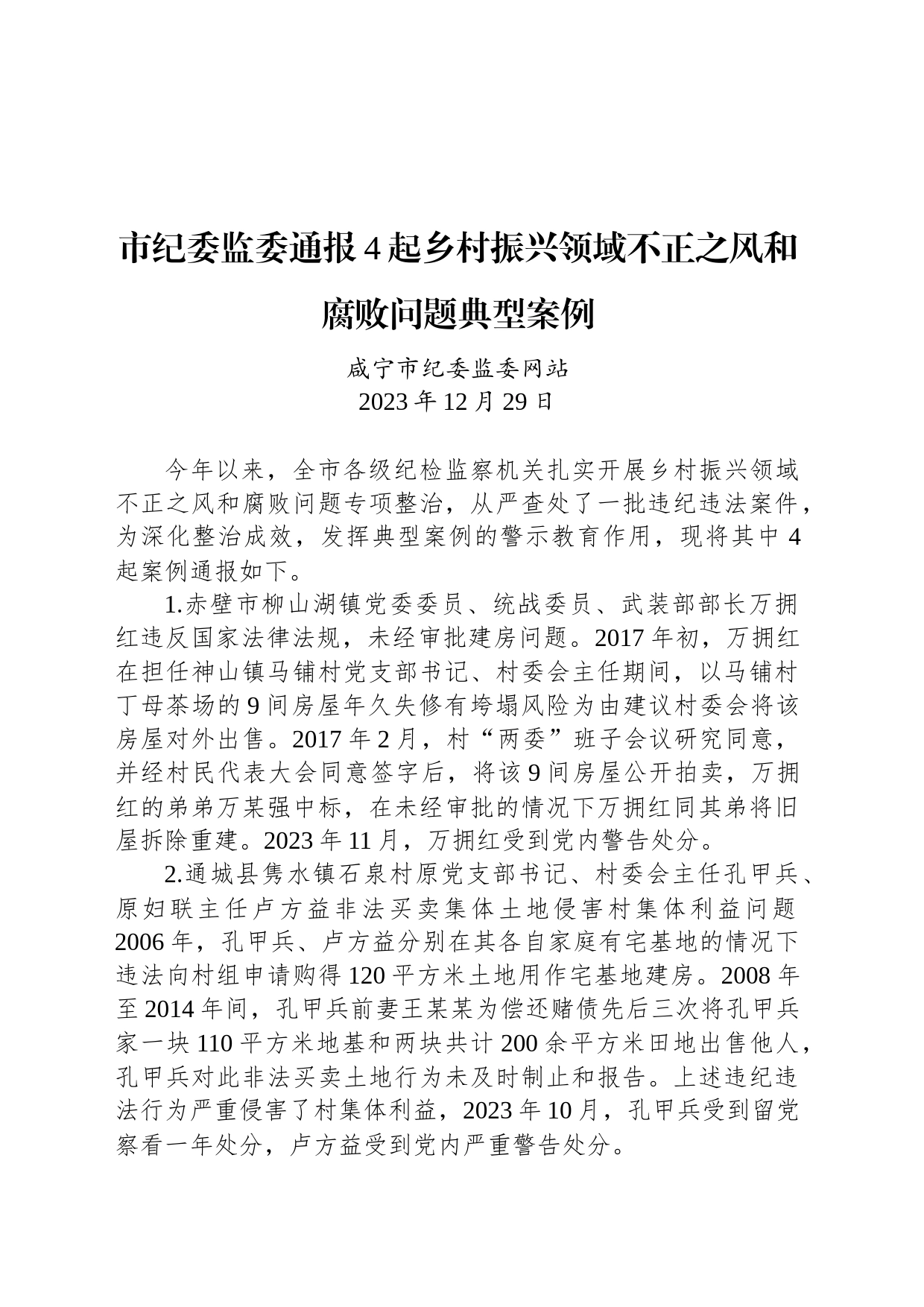 市纪委监委通报4起乡村振兴领域不正之风和腐败问题典型案例

咸宁市纪委监委网站
2023年12月29日

今年以来，全市各级纪检监察机关扎实开展乡村振兴领域不正之风和腐败问题专项整治，从严查处了一批违纪违法案件，为深化整治成效，发挥典型案例的警示教育作用，现将其中4起案例通报如下。

1.赤壁市柳山湖镇党委委员、统战委员、武装部部长万拥红违反国家法律法规，未经审批建房问题。2017年初，万拥红在担任神山镇马铺村党支部书记、村委会主任期间，以马铺村丁母茶场的9间房屋年久失修有垮塌风险为由建议村委会将该房屋对外出售。2017年2月，村“两委”班子会议研究同意，并经村民代表大会同意签字后，将该9间房屋公开拍卖，万拥红的弟弟万某强中标，在未经审批的情况下万拥红同其弟将旧屋拆除重建。2023年11月，万拥红受到党内警告处分。

2.通城县隽水镇石泉村原党支部书记、村委会主任孔甲兵、原妇联主任卢方益非法买卖集体土地侵害村集体利益问题2006年，孔甲兵、卢方益分别在其各自家庭有宅基地的情况下违法向村组申请购得120平方米土地用作宅基地建房。2008年至2014年间，孔甲兵前妻王某某为偿还赌债先后三次将孔甲兵家一块110平方米地基和两块共计200余平方米田地出售他人，孔甲兵对此非法买卖土地行为未及时制止和报告。上述违纪违法行为严重侵害了村集体利益，2023年10月，孔甲兵受到留党察看一年处分，卢方益受到党内严重警告处分。